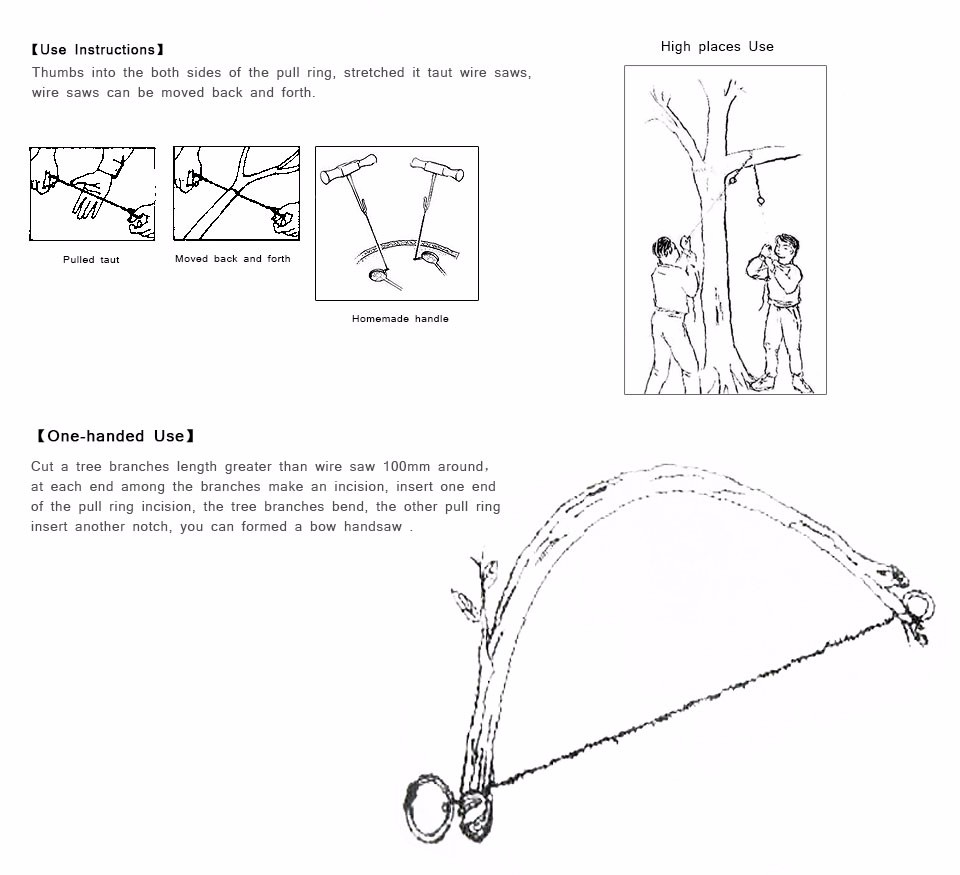 【Use Instructions】
Thumbs into the both sides of the pull ring, stretched it taut wire saws, wire saws can be moved back and forth.

Pulled taut

Moved back and forth

Homemade handle

High places Use

【One-handed Use】
Cut a tree branches length greater than wire saw 100mm around, at each end among the branches make an incision, insert one end of the pull ring incision, the tree branches bend, the other pull ring insert another notch, you can formed a bow handsaw .